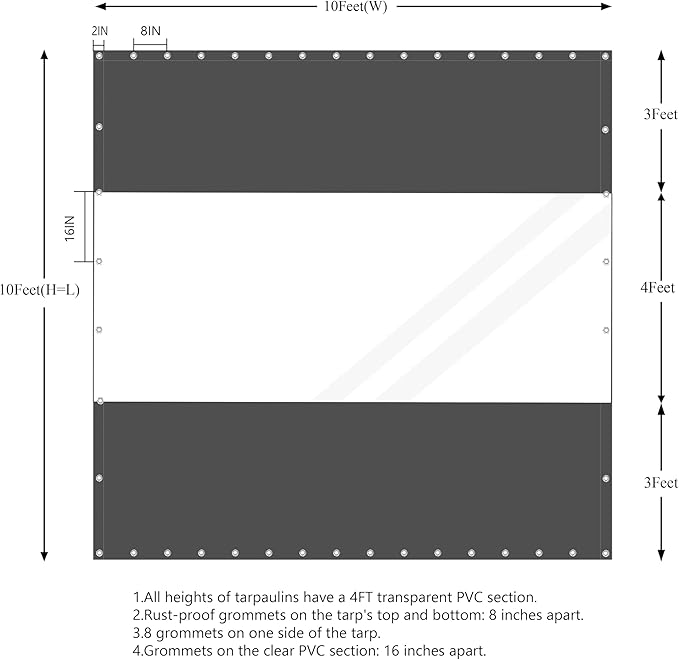 10Feet(W)

2IN

8IN

3Feet

16IN

10Feet(H=L)

4Feet

3Feet

1.All heights of tarpaulins have a 4FT transparent PVC section.
2.Rust-proof grommets on the tarp's top and bottom: 8 inches apart.
3.8 grommets on one side of the tarp.
4.Grommets on the clear PVC section: 16 inches apart.